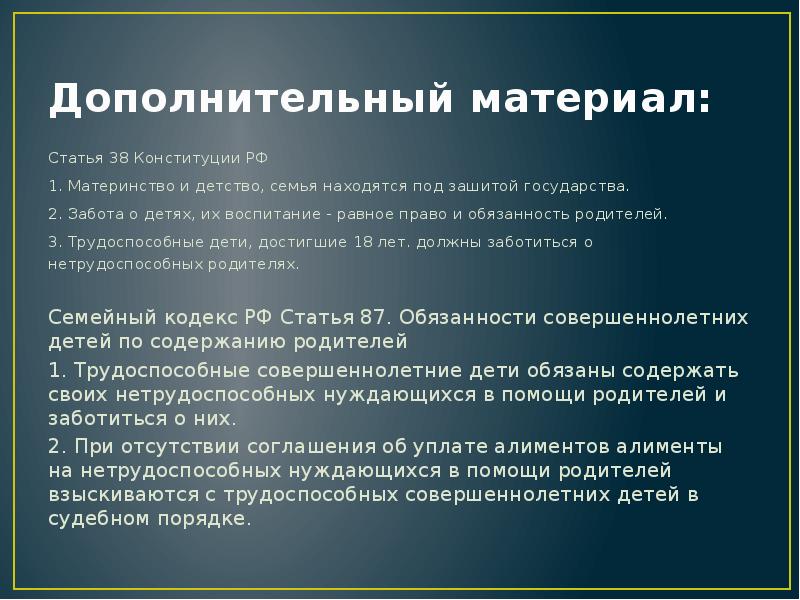 Дополнительный материал:

Статья 38 Конституции РФ

1. Материнство и детство, семья находятся под зашитой государства.

2. Забота о детях, их воспитание - равное право и обязанность родителей.

3. Трудоспособные дети, достигшие 18 лет. должны заботиться о нетрудоспособных родителях.

Семейный кодекс РФ Статья 87. Обязанности совершеннолетних детей по содержанию родителей

1. Трудоспособные совершеннолетние дети обязаны содержать своих нетрудоспособных нуждающихся в помощи родителей и заботиться о них.

2. При отсутствии соглашения об уплате алиментов алименты на нетрудоспособных нуждающихся в помощи родителей взыскиваются с трудоспособных совершеннолетних детей в судебном порядке.